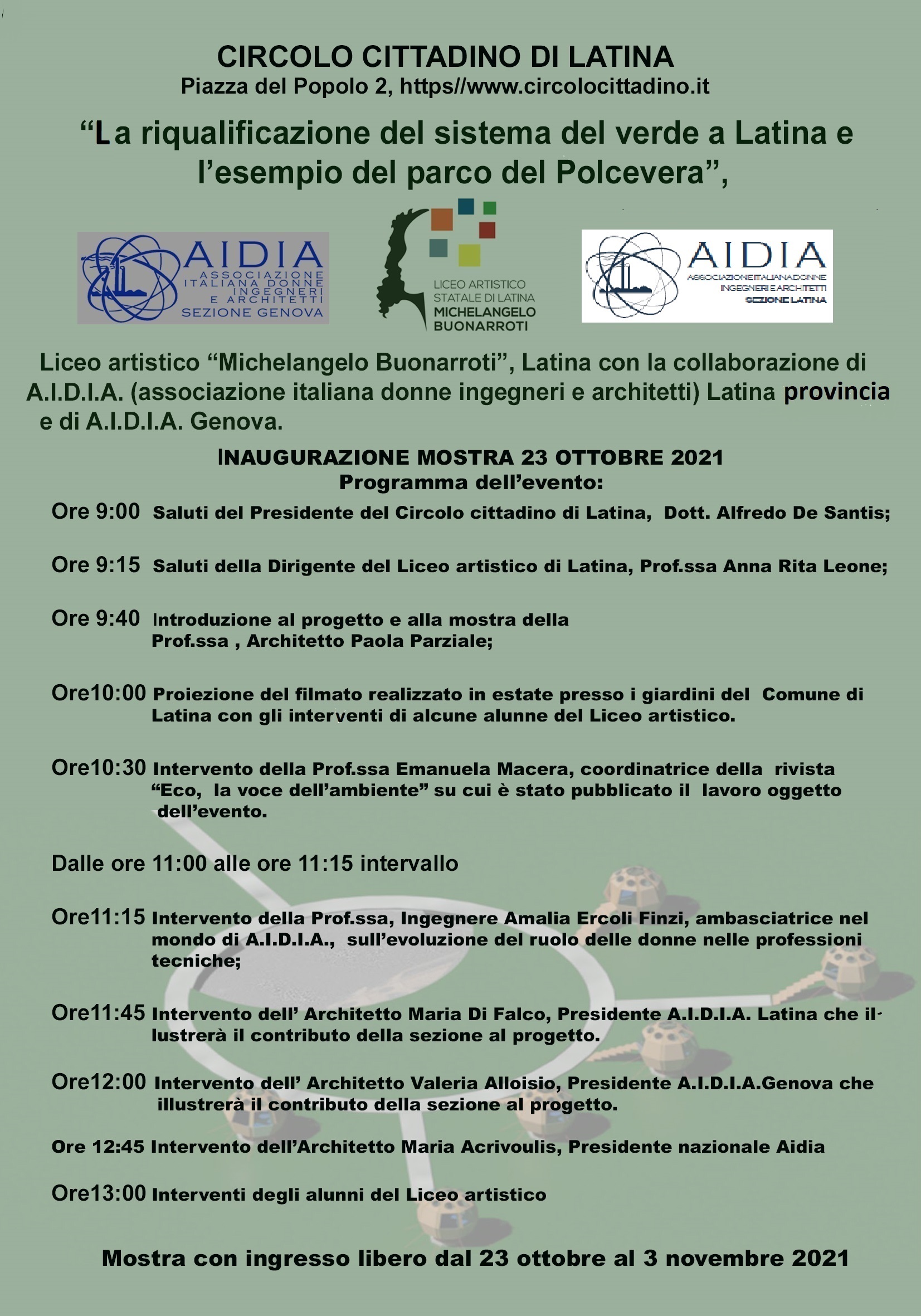 CIRCOLO CITTADINO DI LATINA
Piazza del Popolo 2, https//www.circolocittadino.it

“La riqualificazione del sistema del verde a Latina e l’esempio del parco del Polcevera”,

AIDIA ASSOCIAZIONE ITALIANA DONNE INGEGNERI E ARCHITETTI SEZIONE GENOVA

LICEO ARTISTICO STATALE DI LATINA MICHELANGELO BUONARROTI

AIDIA ASSOCIAZIONE ITALIANA DONNE INGEGNERI E ARCHITETTI SEZIONE LATINA

Liceo artistico “Michelangelo Buonarroti”, Latina con la collaborazione di A.I.D.I.A. (associazione italiana donne ingegneri e architetti) Latina provincia e di A.I.D.I.A. Genova.

INAUGURAZIONE MOSTRA 23 OTTOBRE 2021
Programma dell’evento:

Ore 9:00 Saluti del Presidente del Circolo cittadino di Latina, Dott. Alfredo De Santis;

Ore 9:15 Saluti della Dirigente del Liceo artistico di Latina, Prof.ssa Anna Rita Leone;

Ore 9:40 Introduzione al progetto e alla mostra della Prof.ssa , Architetto Paola Parziale;

Ore10:00 Proiezione del filmato realizzato in estate presso i giardini del Comune di Latina con gli interventi di alcune alunne del Liceo artistico.

Ore10:30 Intervento della Prof.ssa Emanuela Macera, coordinatrice della rivista “Eco, la voce dell’ambiente” su cui è stato pubblicato il lavoro oggetto dell’evento.

Dalle ore 11:00 alle ore 11:15 intervallo

Ore11:15 Intervento della Prof.ssa, Ingegnere Amalia Ercoli Finzi, ambasciatrice nel mondo di A.I.D.I.A., sull’evoluzione del ruolo delle donne nelle professioni tecniche;

Ore11:45 Intervento dell’ Architetto Maria Di Falco, Presidente A.I.D.I.A. Latina che illustrerà il contributo della sezione al progetto.

Ore12:00 Intervento dell’ Architetto Valeria Alloisio, Presidente A.I.D.I.A.Genova che illustrerà il contributo della sezione al progetto.

Ore 12:45 Intervento dell’Architetto Maria Acrivoulis, Presidente nazionale Aidia

Ore13:00 Interventi degli alunni del Liceo artistico

Mostra con ingresso libero dal 23 ottobre al 3 novembre 2021